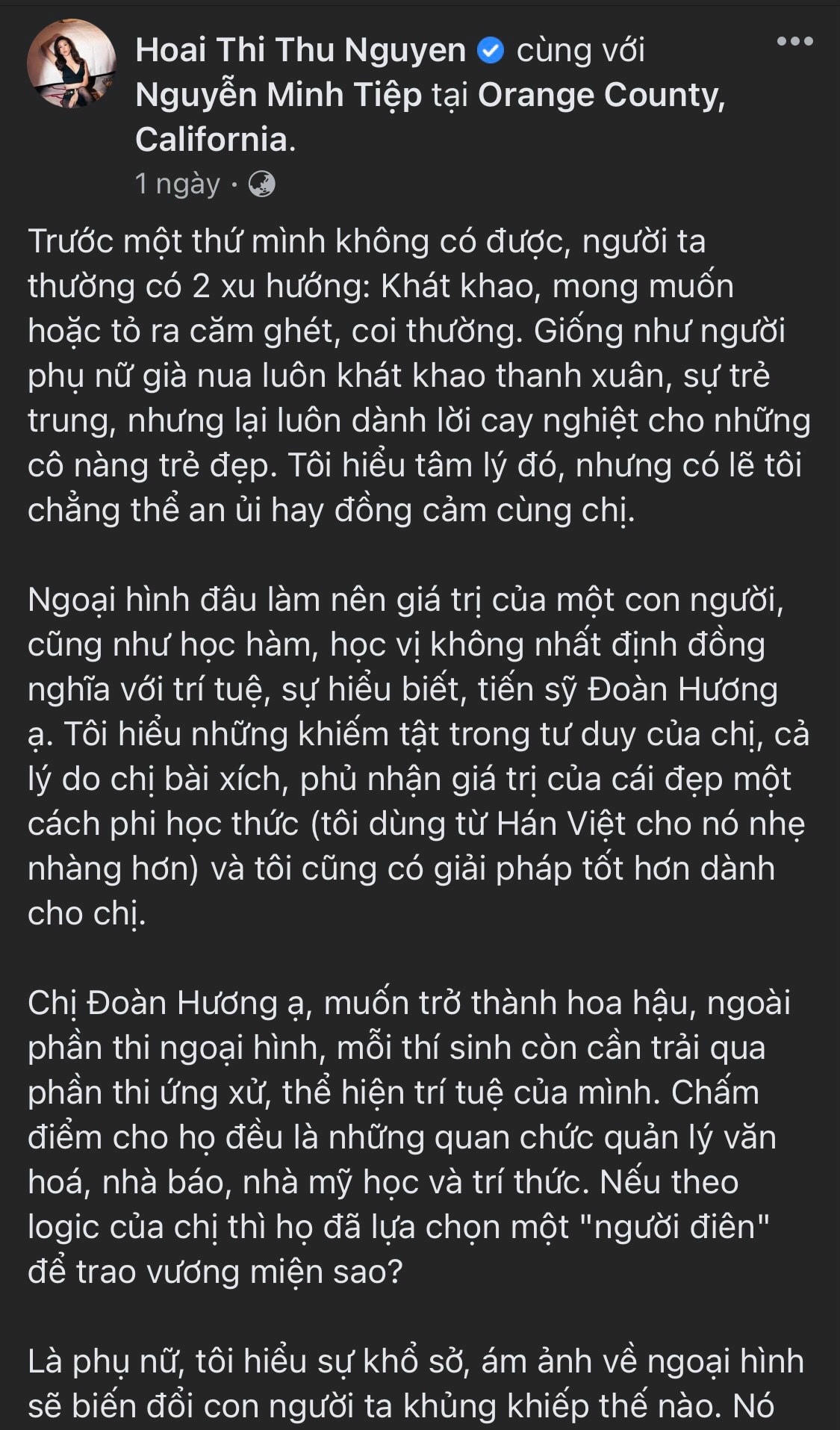 Hoai Thi Thu Nguyen cùng với Nguyễn Minh Tiệp tại Orange County, California.
1 ngày ·

Trước một thứ mình không có được, người ta thường có 2 xu hướng: Khát khao, mong muốn hoặc tỏ ra căm ghét, coi thường. Giống như người phụ nữ già nua luôn khát khao thanh xuân, sự trẻ trung, nhưng lại luôn dành lời cay nghiệt cho những cô nàng trẻ đẹp. Tôi hiểu tâm lý đó, nhưng có lẽ tôi chẳng thể an ủi hay đồng cảm cùng chị.

Ngoại hình đâu làm nên giá trị của một con người, cũng như học hàm, học vị không nhất định đồng nghĩa với trí tuệ, sự hiểu biết, tiến sỹ Đoàn Hương ạ. Tôi hiểu những khiếm tật trong tư duy của chị, cả lý do chị bài xích, phủ nhận giá trị của cái đẹp một cách phi học thức (tôi dùng từ Hán Việt cho nó nhẹ nhàng hơn) và tôi cũng có giải pháp tốt hơn dành cho chị.

Chị Đoàn Hương ạ, muốn trở thành hoa hậu, ngoài phần thi ngoại hình, mỗi thí sinh còn cần trải qua phần thi ứng xử, thể hiện trí tuệ của mình. Chấm điểm cho họ đều là những quan chức quản lý văn hoá, nhà báo, nhà mỹ học và trí thức. Nếu theo logic của chị thì họ đã lựa chọn một "người điên" để trao vương miện sao?

Là phụ nữ, tôi hiểu sự khổ sở, ám ảnh về ngoại hình sẽ biến đổi con người ta khủng khiếp thế nào. Nó